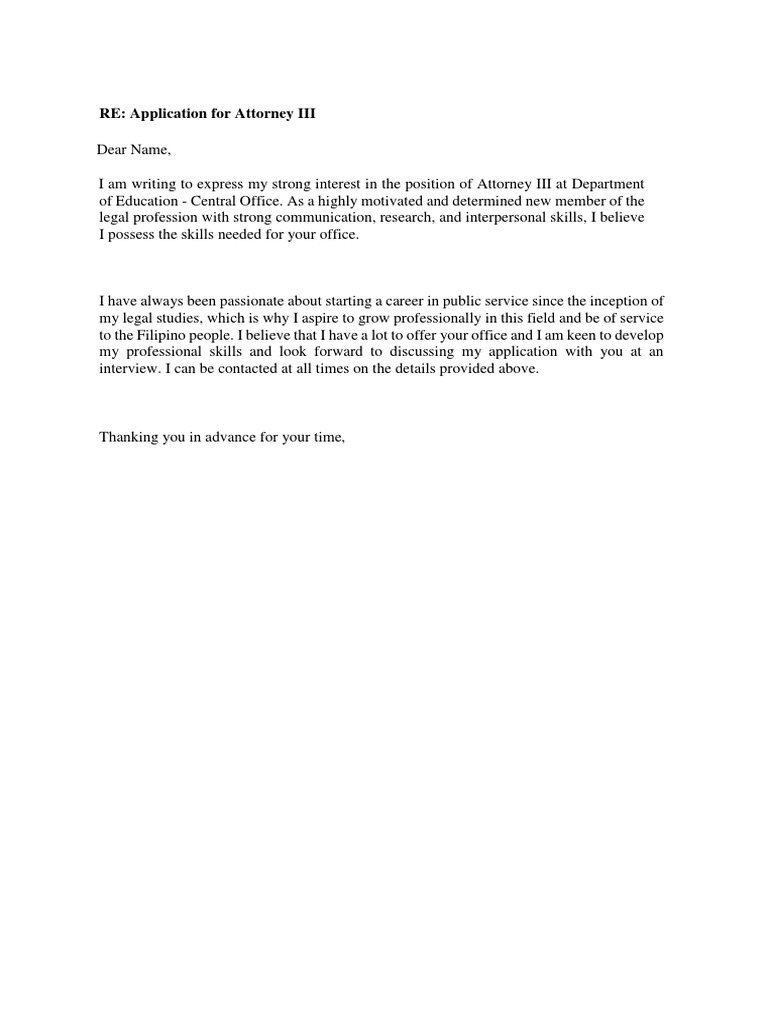 RE: Application for Attorney III

Dear Name,

I am writing to express my strong interest in the position of Attorney III at Department of Education - Central Office. As a highly motivated and determined new member of the legal profession with strong communication, research, and interpersonal skills, I believe I possess the skills needed for your office.

I have always been passionate about starting a career in public service since the inception of my legal studies, which is why I aspire to grow professionally in this field and be of service to the Filipino people. I believe that I have a lot to offer your office and I am keen to develop my professional skills and look forward to discussing my application with you at an interview. I can be contacted at all times on the details provided above.

Thanking you in advance for your time,